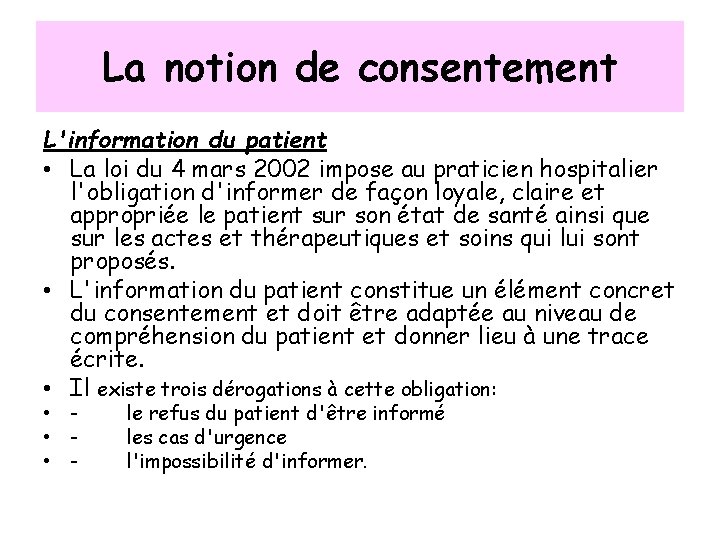 La notion de consentement

L'information du patient

• La loi du 4 mars 2002 impose au praticien hospitalier l'obligation d'informer de façon loyale, claire et appropriée le patient sur son état de santé ainsi que sur les actes et thérapeutiques et soins qui lui sont proposés.
• L'information du patient constitue un élément concret du consentement et doit être adaptée au niveau de compréhension du patient et donner lieu à une trace écrite.
• Il existe trois dérogations à cette obligation:
• - le refus du patient d'être informé
• - les cas d'urgence
• - l'impossibilité d'informer.